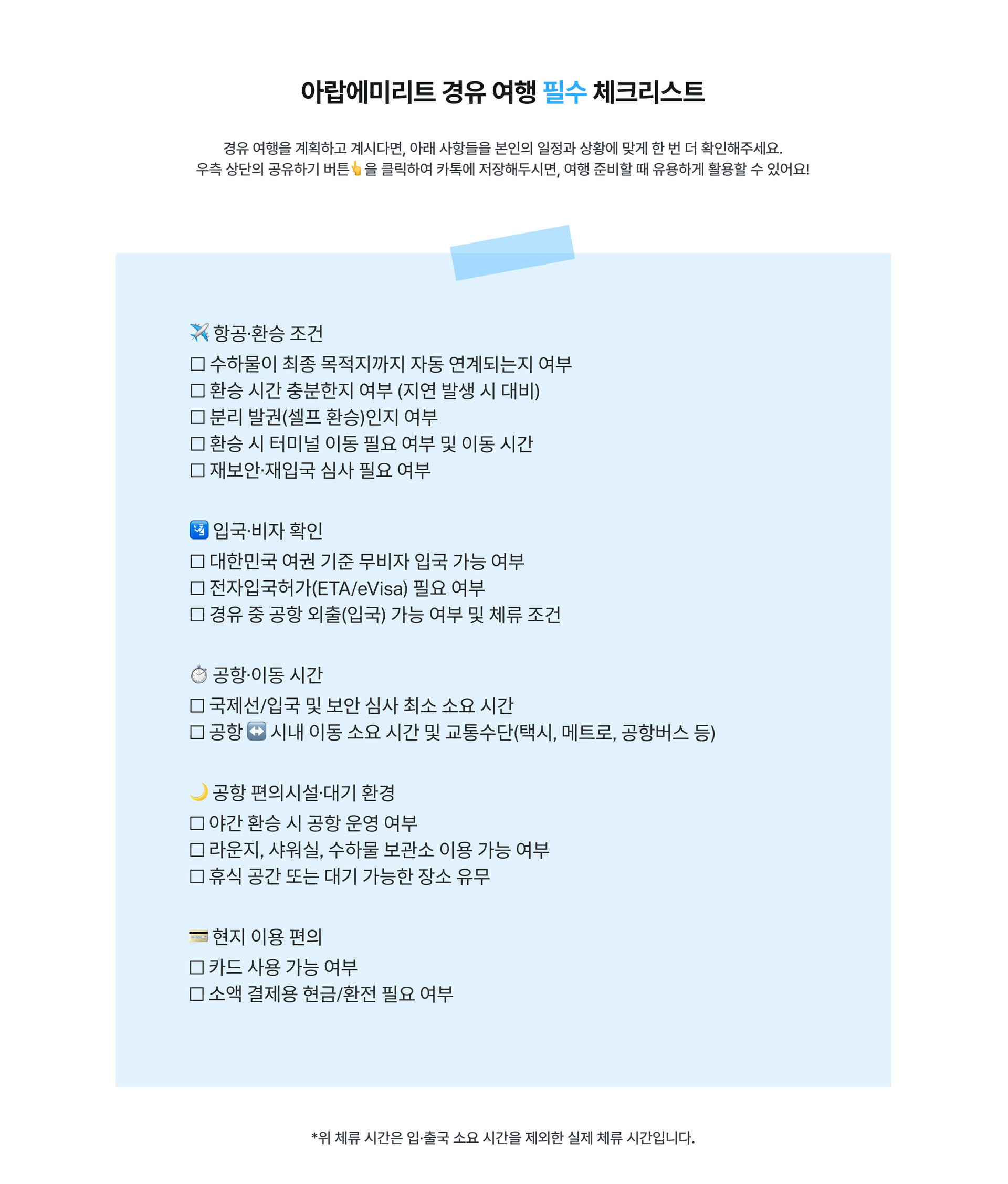 아랍에미리트 경유 여행 필수 체크리스트

경유 여행을 계획하고 계시다면, 아래 사항들을 본인의 일정과 상황에 맞게 한 번 더 확인해주세요.
우측 상단의 공유하기 버튼👆을 클릭하여 카톡에 저장해두시면, 여행 준비할 때 유용하게 활용할 수 있어요!

✈️ 항공·환승 조건
☐ 수하물이 최종 목적지까지 자동 연계되는지 여부
☐ 환승 시간 충분한지 여부 (지연 발생 시 대비)
☐ 분리 발권(셀프 환승)인지 여부
☐ 환승 시 터미널 이동 필요 여부 및 이동 시간
☐ 재보안·재입국 심사 필요 여부

🛂 입국·비자 확인
☐ 대한민국 여권 기준 무비자 입국 가능 여부
☐ 전자입국허가(ETA/eVisa) 필요 여부
☐ 경유 중 공항 외출(입국) 가능 여부 및 체류 조건

⏱️ 공항·이동 시간
☐ 국제선/입국 및 보안 심사 최소 소요 시간
☐ 공항 ↔️ 시내 이동 소요 시간 및 교통수단(택시, 메트로, 공항버스 등)

🌙 공항 편의시설·대기 환경
☐ 야간 환승 시 공항 운영 여부
☐ 라운지, 샤워실, 수하물 보관소 이용 가능 여부
☐ 휴식 공간 또는 대기 가능한 장소 유무

💳 현지 이용 편의
☐ 카드 사용 가능 여부
☐ 소액 결제용 현금/환전 필요 여부

*위 체류 시간은 입·출국 소요 시간을 제외한 실제 체류 시간입니다.